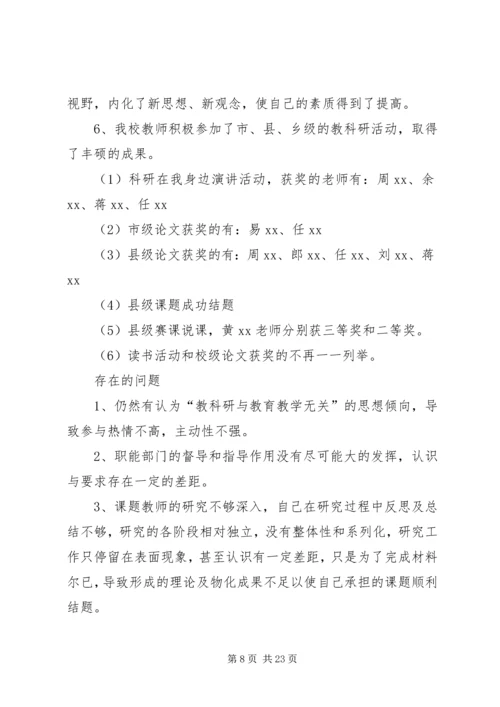 视野，内化了新思想、新观念，使自己的素质得到了提高。

6、我校教师积极参加了市、县、乡级的教科研活动，取得了丰硕的成果。

（1）科研在我身边演讲活动，获奖的老师有：周 xx、余 xx、蒋 xx、任 xx

（2）市级论文获奖的有：易 xx、任 xx

（3）县级论文获奖的有：周 xx、郎 xx、任 xx、刘 xx、蒋 xx

（4）县级课题成功结题

（5）县级赛课说课，黄 xx 老师分别获三等奖和二等奖。

（6）读书活动和校级论文获奖的不再一一列举。

存在的问题

1、仍然有认为“教科研与教育教学无关”的思想倾向，导致参与热情不高，主动性不强。

2、职能部门的督导和指导作用没有尽可能大的发挥，认识与要求存在一定的差距。

3、课题教师的研究不够深入，自己在研究过程中反思及总结不够，研究的各阶段相对独立，没有整体性和系列化，研究工作只停留在表面现象，甚至认识有一定差距，只是为了完成材料尔已，导致形成的理论及物化成果不足以使自己承担的课题顺利结题。

第 8 页 共 23 页